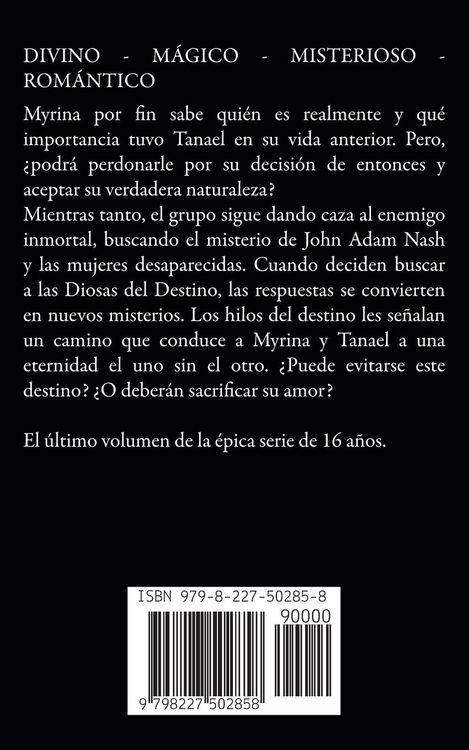 DIVINO - MÁGICO - MISTERIOSO - ROMÁNTICO

Myrina por fin sabe quién es realmente y qué importancia tuvo Tanael en su vida anterior. Pero, ¿podrá perdonarle por su decisión de entonces y aceptar su verdadera naturaleza?
Mientras tanto, el grupo sigue dando caza al enemigo inmortal, buscando el misterio de John Adam Nash y las mujeres desaparecidas. Cuando deciden buscar a las Diosas del Destino, las respuestas se convierten en nuevos misterios. Los hilos del destino les señalan un camino que conduce a Myrina y Tanael a una eternidad el uno sin el otro. ¿Puede evitarse este destino? ¿O deberán sacrificar su amor?

El último volumen de la épica serie de 16 años.

ISBN 979-8-227-50285-8
90000
9 798227 502858